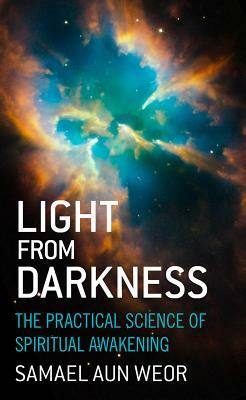 LIGHT
FROM
DARKNESS

THE PRACTICAL SCIENCE OF SPIRITUAL AWAKENING

SAMAEL AUN WEOR